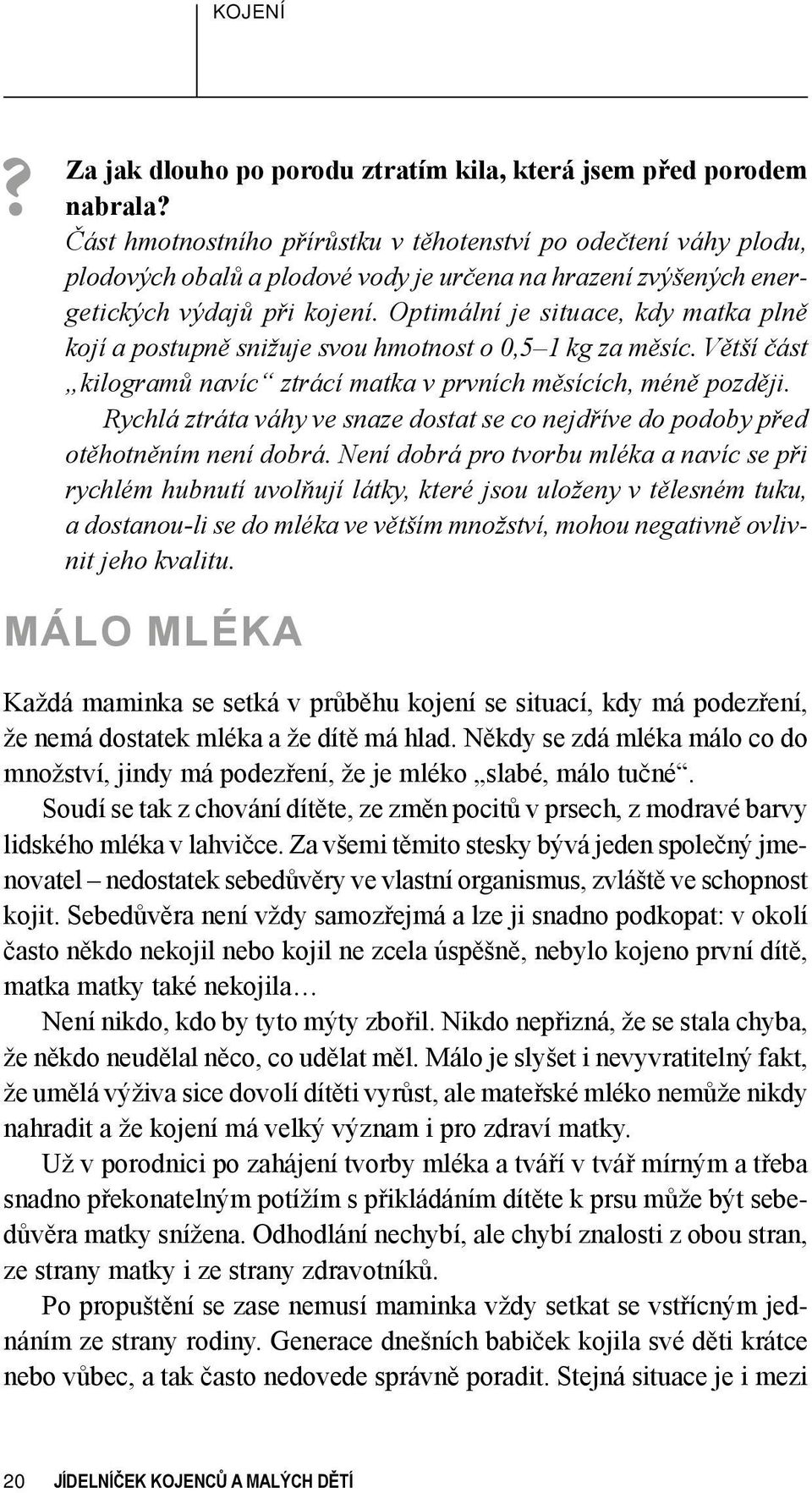 KOJENÍ

? Za jak dlouho po porodu ztratím kila, která jsem před porodem nabrala?

Část hmotnostního přírůstku v těhotenství po odečtení váhy plodu, plodových obalů a plodové vody je určena na hrazení zvýšených energetických výdajů při kojení. Optimální je situace, kdy matka plně kojí a postupně snižuje svou hmotnost o 0,5–1 kg za měsíc. Větší část „kilogramů navíc“ ztrácí matka v prvních měsících, méně později.

Rychlá ztráta váhy ve snaze dostat se co nejdříve do podoby před otěhotněním není dobrá. Není dobrá pro tvorbu mléka a navíc se při rychlém hubnutí uvolňují látky, které jsou uloženy v tělesném tuku, a dostanou-li se do mléka ve větším množství, mohou negativně ovlivnit jeho kvalitu.

MÁLO MLÉKA

Každá maminka se setká v průběhu kojení se situací, kdy má podezření, že nemá dostatek mléka a že dítě má hlad. Někdy se zdá mléka málo co do množství, jindy má podezření, že je mléko „slabé, málo tučné“.

Soudí se tak z chování dítěte, ze změn pocitů v prsech, z modravé barvy lidského mléka v lahvičce. Za všemi těmito stesky bývá jeden společný jmenovatel – nedostatek sebedůvěry ve vlastní organismus, zvláště ve schopnost kojit. Sebedůvěra není vždy samozřejmá a lze ji snadno podkopat: v okolí často někdo nekojil nebo kojil ne zcela úspěšně, nebylo kojeno první dítě, matka matky také nekojila…

Není nikdo, kdo by tyto mýty zbořil. Nikdo nepřizná, že se stala chyba, že někdo neudělal něco, co udělat měl. Málo je slyšet i nevyvratitelný fakt, že umělá výživa sice dovolí dítěti vyrůst, ale mateřské mléko nemůže nikdy nahradit a že kojení má velký význam i pro zdraví matky.

Už v porodnici po zahájení tvorby mléka a tváří v tvář mírným a třeba snadno překonatelným potížím s přikládáním dítěte k prsu může být sebedůvěra matky snížena. Odhodlání nechybí, ale chybí znalosti z obou stran, ze strany matky i ze strany zdravotníků.

Po propuštění se zase nemusí maminka vždy setkat se vstřícným jednáním ze strany rodiny. Generace dnešních babiček kojila své děti krátce nebo vůbec, a tak často nedovede správně poradit. Stejná situace je i mezi

20 JÍDELNÍČEK KOJENCŮ A MALÝCH DĚTÍ